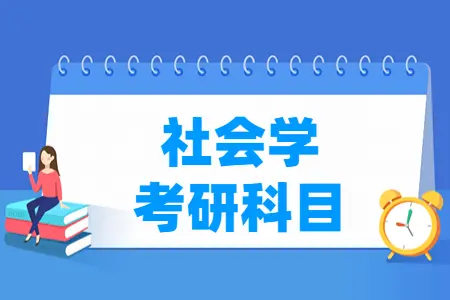 社会学
考研科目